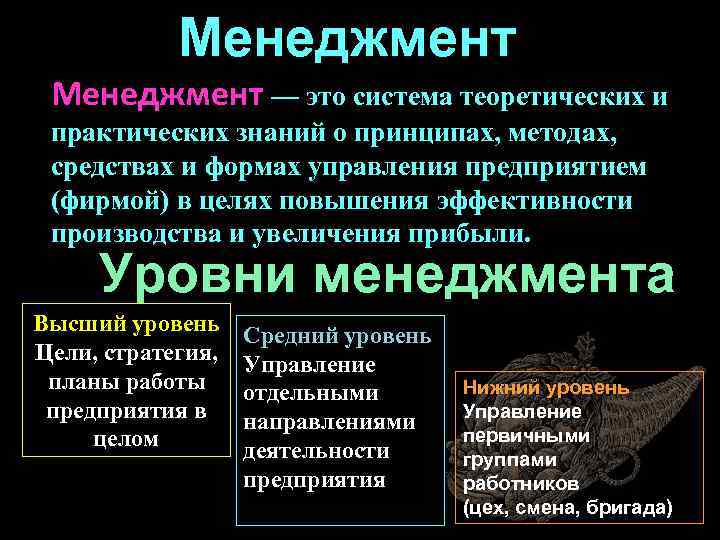 Менеджмент

Менеджмент — это система теоретических и практических знаний о принципах, методах, средствах и формах управления предприятием (фирмой) в целях повышения эффективности производства и увеличения прибыли.

Уровни менеджмента

Высший уровень
Цели, стратегия, планы работы предприятия в целом

Средний уровень
Управление отдельными направлениями деятельности предприятия

Нижний уровень
Управление первичными группами работников (цех, смена, бригада)